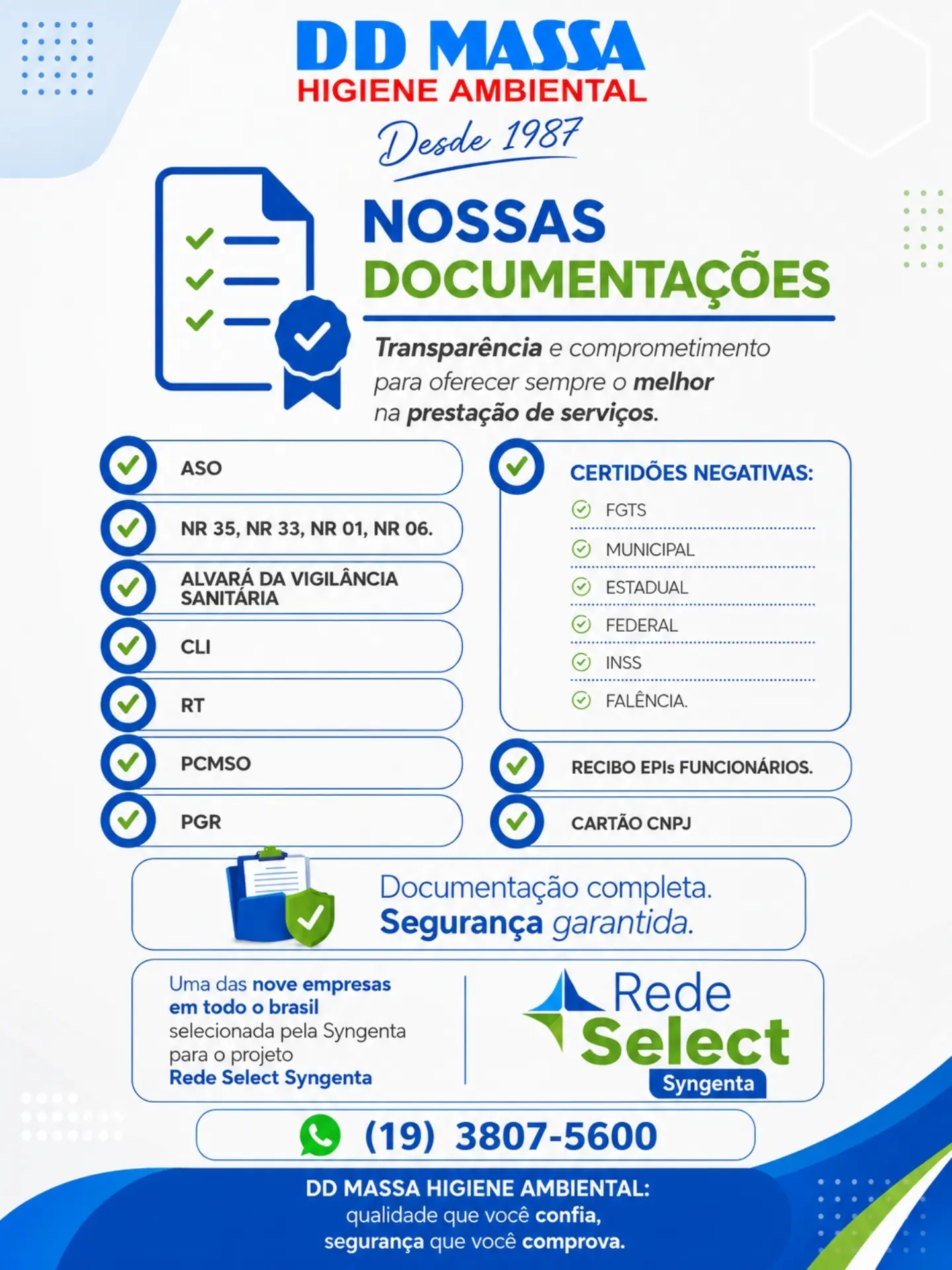 DD MASSA
HIGIENE AMBIENTAL
Desde 1987

NOSSAS DOCUMENTAÇÕES

Transparência e comprometimento para oferecer sempre o melhor na prestação de serviços.

ASO

NR 35, NR 33, NR 01, NR 06.

ALVARÁ DA VIGILÂNCIA SANITÁRIA

CLI

RT

PCMSO

PGR

CERTIDÕES NEGATIVAS:
FGTS
MUNICIPAL
ESTADUAL
FEDERAL
INSS
FALÊNCIA.

RECIBO EPIs FUNCIONÁRIOS.

CARTÃO CNPJ

Documentação completa.
Segurança garantida.

Uma das nove empresas em todo o brasil selecionada pela Syngenta para o projeto Rede Select Syngenta

Rede Select Syngenta

(19) 3807-5600

DD MASSA HIGIENE AMBIENTAL:
qualidade que você confia,
segurança que você comprova.